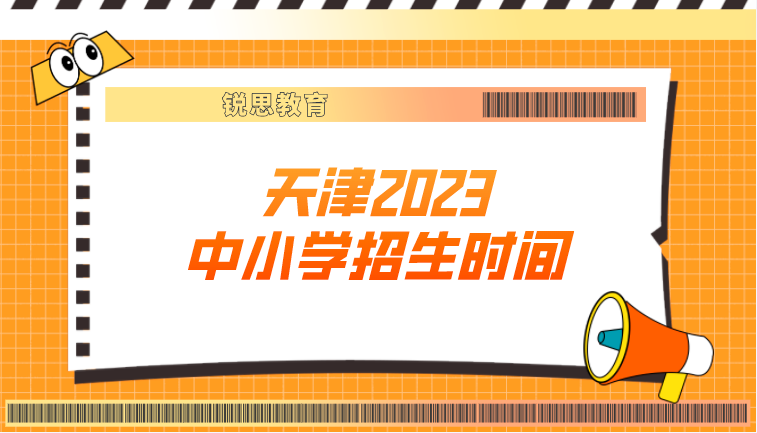 锐思教育

天津2023
中小学招生时间